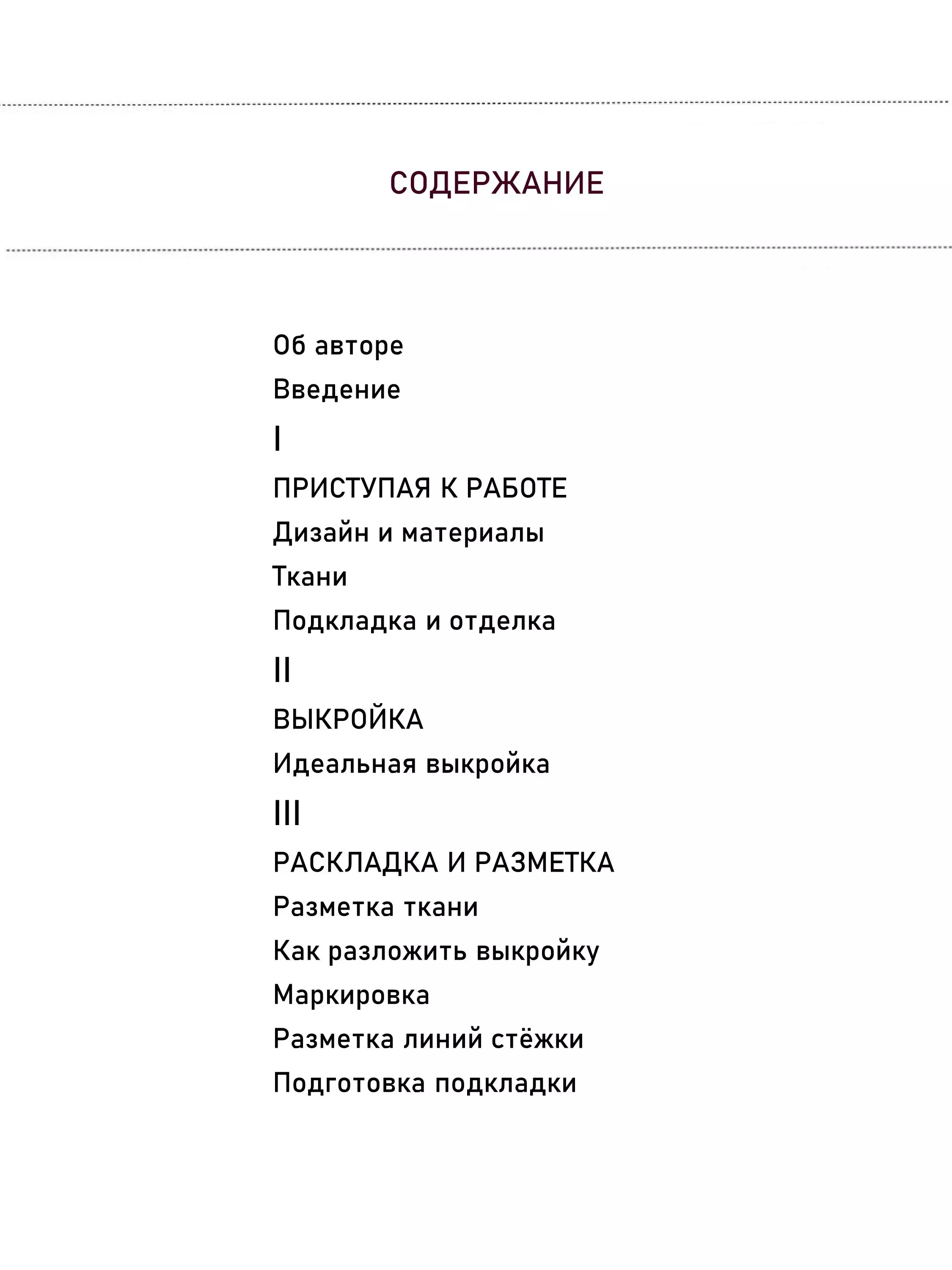 СОДЕРЖАНИЕ

Об авторе

Введение

I

ПРИСТУПАЯ К РАБОТЕ

Дизайн и материалы

Ткани

Подкладка и отделка

II

ВЫКРОЙКА

Идеальная выкройка

III

РАСКЛАДКА И РАЗМЕТКА

Разметка ткани

Как разложить выкройку

Маркировка

Разметка линий стёжки

Подготовка подкладки